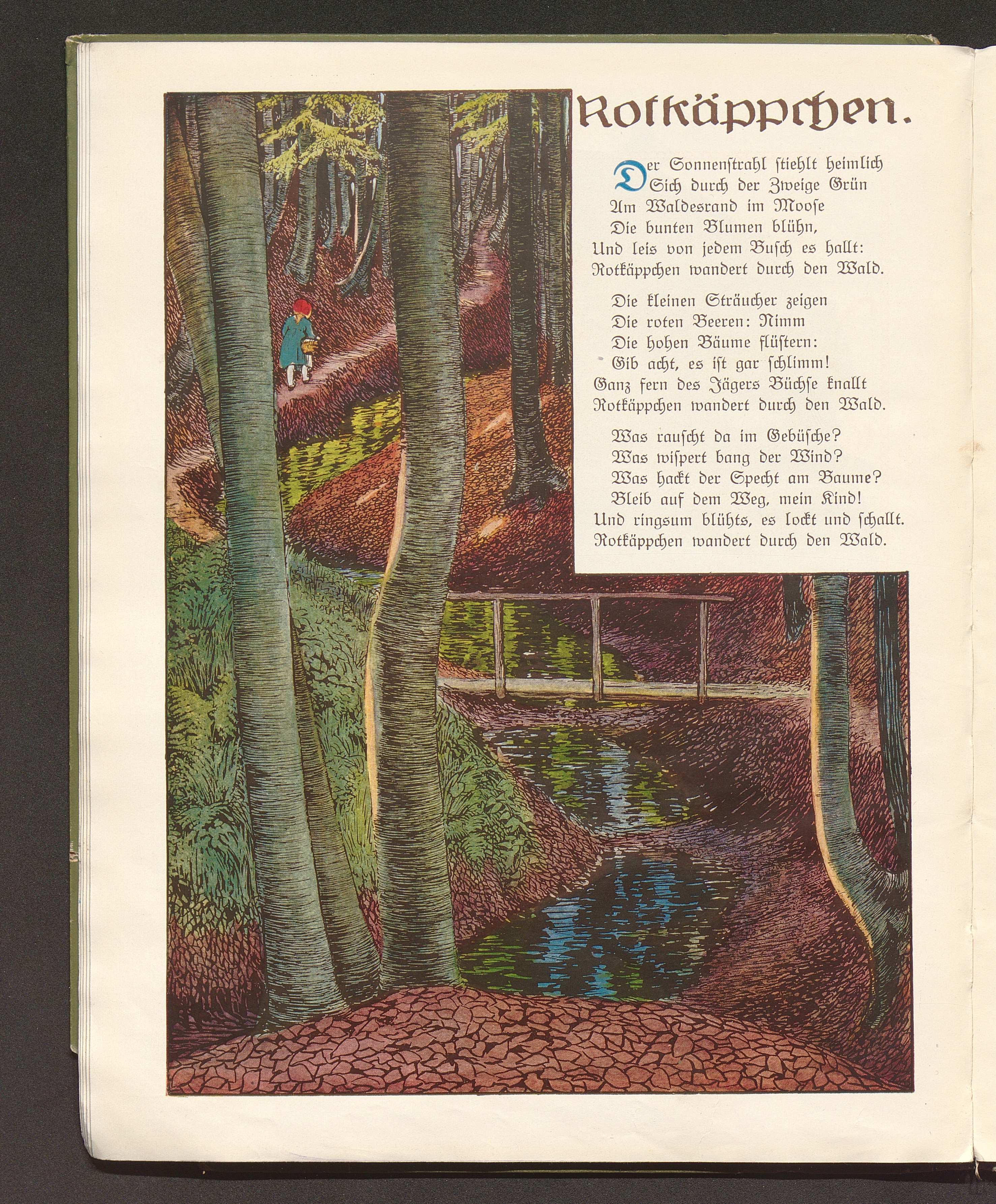 Rotkäppchen.

Der Sonnenstrahl stiehlt heimlich
Sich durch der Zweige Grün
Am Waldesrand im Moose
Die bunten Blumen blühn,
Und leis von jedem Busch es hallt:
Rotkäppchen wandert durch den Wald.

Die kleinen Sträucher zeigen
Die roten Beeren: Nimm
Die hohen Bäume flüstern:
Gib acht, es ist gar schlimm!
Ganz fern des Jägers Büchse knallt
Rotkäppchen wandert durch den Wald.

Was rauscht da im Gebüsche?
Was wispert bang der Wind?
Was hackt der Specht am Baume?
Bleib auf dem Weg, mein Kind!
Und ringsum blühts, es lockt und schallt.
Rotkäppchen wandert durch den Wald.